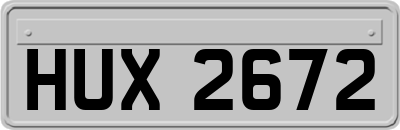 HUX 2672